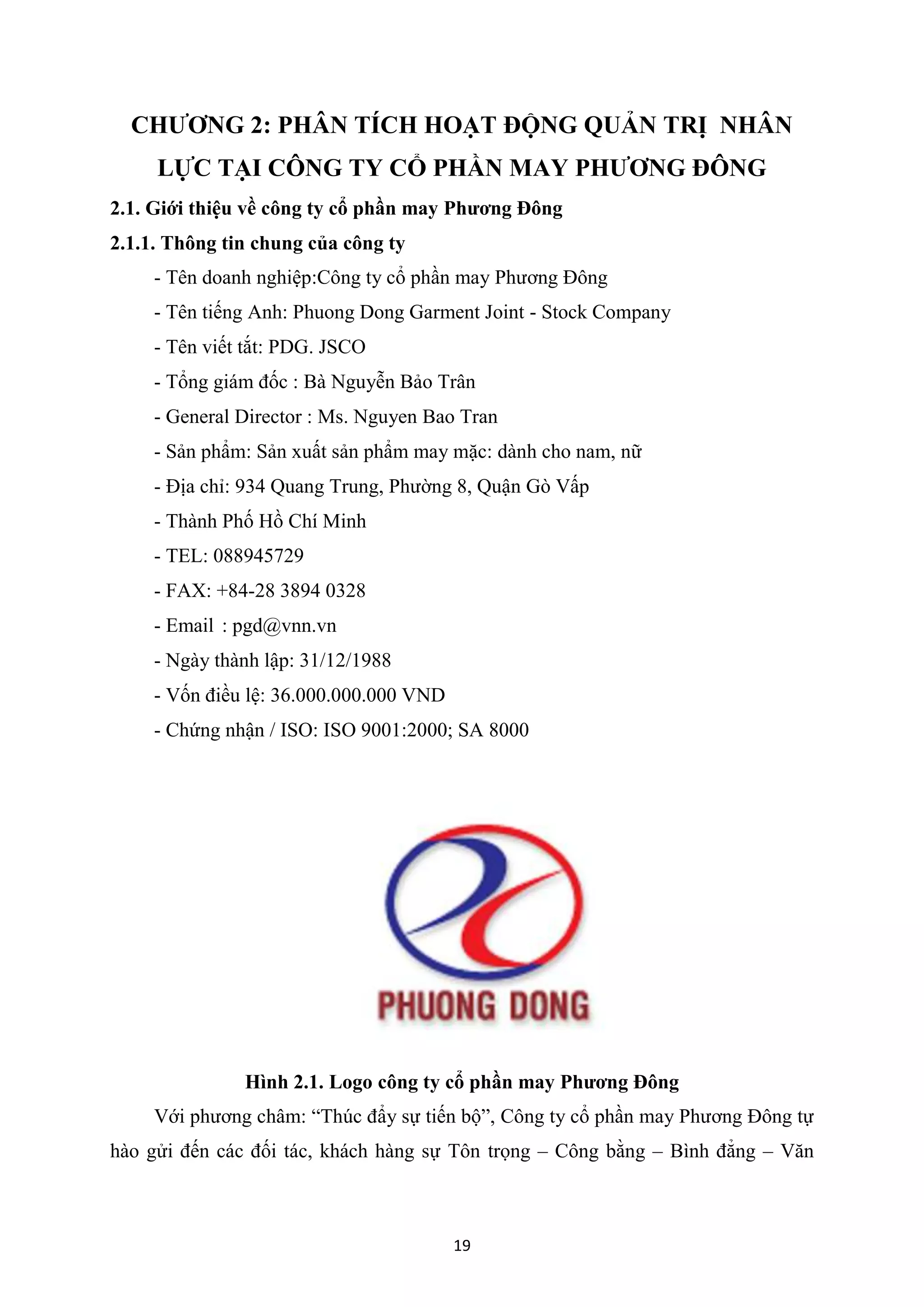 CHƯƠNG 2: PHÂN TÍCH HOẠT ĐỘNG QUẢN TRỊ NHÂN LỰC TẠI CÔNG TY CỔ PHẦN MAY PHƯƠNG ĐÔNG

2.1. Giới thiệu về công ty cổ phần may Phương Đông

2.1.1. Thông tin chung của công ty

- Tên doanh nghiệp:Công ty cổ phần may Phương Đông
- Tên tiếng Anh: Phuong Dong Garment Joint - Stock Company
- Tên viết tắt: PDG. JSCO
- Tổng giám đốc : Bà Nguyễn Bảo Trân
- General Director : Ms. Nguyen Bao Tran
- Sản phẩm: Sản xuất sản phẩm may mặc: dành cho nam, nữ
- Địa chỉ: 934 Quang Trung, Phường 8, Quận Gò Vấp
- Thành Phố Hồ Chí Minh
- TEL: 088945729
- FAX: +84-28 3894 0328
- Email : pgd@vnn.vn
- Ngày thành lập: 31/12/1988
- Vốn điều lệ: 36.000.000.000 VND
- Chứng nhận / ISO: ISO 9001:2000; SA 8000

PHUONG DONG

Hình 2.1. Logo công ty cổ phần may Phương Đông

Với phương châm: “Thúc đẩy sự tiến bộ”, Công ty cổ phần may Phương Đông tự hào gửi đến các đối tác, khách hàng sự Tôn trọng – Công bằng – Bình đẳng – Văn

19